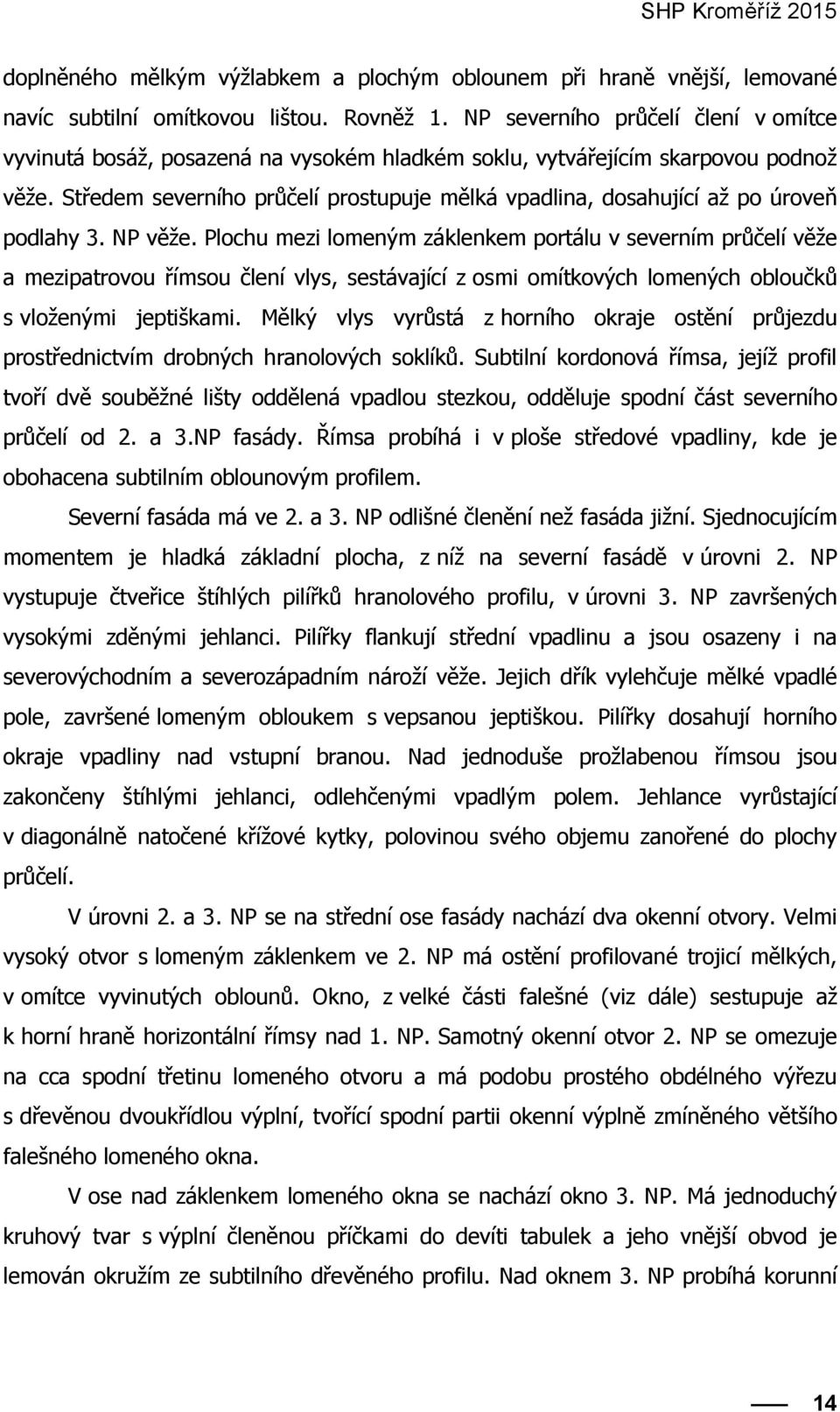 SHP Kroměříž 2015

doplněného mělkým výžlabkem a plochým oblounem při hraně vnější, lemované navíc subtilní omítkovou lištou. Rovněž 1. NP severního průčelí člení v omítce vyvinutá bosáž, posazená na vysokém hladkém soklu, vytvářejícím skarpovou podnož věže. Středem severního průčelí prostupuje mělká vpadlina, dosahující až po úroveň podlahy 3. NP věže. Plochu mezi lomeným záklenkem portálu v severním průčelí věže a mezipatrovou římsou člení vlys, sestávající z osmi omítkových lomených obloučků s vloženými jeptiškami. Mělký vlys vyrůstá z horního okraje ostění průjezdu prostřednictvím drobných hranolových soklíků. Subtilní kordonová římsa, jejíž profil tvoří dvě souběžné lišty oddělená vpadlou stezkou, odděluje spodní část severního průčelí od 2. a 3.NP fasády. Římsa probíhá i v ploše středové vpadliny, kde je obohacena subtilním oblounovým profilem.

Severní fasáda má ve 2. a 3. NP odlišné členění než fasáda jižní. Sjednocujícím momentem je hladká základní plocha, z níž na severní fasádě v úrovni 2. NP vystupuje čtveřice štíhlých pilířků hranolového profilu, v úrovni 3. NP završených vysokými zděnými jehlanci. Pilířky flankují střední vpadlinu a jsou osazeny i na severovýchodním a severozápadním nároží věže. Jejich dřík vylehčuje mělké vpadlé pole, završené lomeným obloukem s vepsanou jeptiškou. Pilířky dosahují horního okraje vpadliny nad vstupní branou. Nad jednoduše prožlabenou římsou jsou zakončeny štíhlými jehlanci, odlehčenými vpadlým polem. Jehlance vyrůstající v diagonálně natočené křížové kytky, polovinou svého objemu zanořené do plochy průčelí.

V úrovni 2. a 3. NP se na střední ose fasády nachází dva okenní otvory. Velmi vysoký otvor s lomeným záklenkem ve 2. NP má ostění profilované trojicí mělkých, v omítce vyvinutých oblounů. Okno, z velké části falešné (viz dále) sestupuje až k horní hraně horizontální římsy nad 1. NP. Samotný okenní otvor 2. NP se omezuje na cca spodní třetinu lomeného otvoru a má podobu prostého obdélného výřezu s dřevěnou dvoukřídlou výplní, tvořící spodní partii okenní výplně zmíněného většího falešného lomeného okna.

V ose nad záklenkem lomeného okna se nachází okno 3. NP. Má jednoduchý kruhový tvar s výplní členěnou příčkami do devíti tabulek a jeho vnější obvod je lemován okružím ze subtilního dřevěného profilu. Nad oknem 3. NP probíhá korunní

14